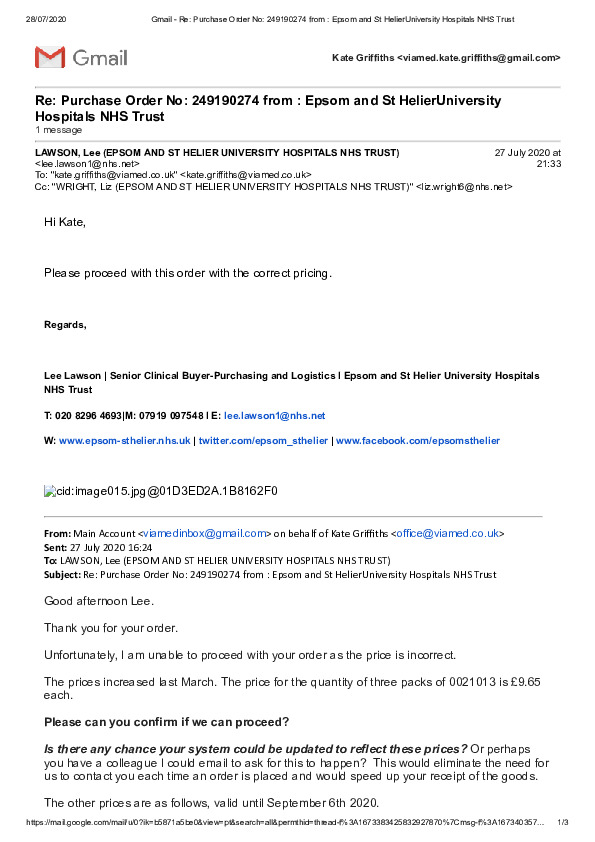 28/07/2020 Gmail - Re: Purchase Order No: 249190274 from : Epsom and St HelierUniversity Hospitals NHS Trust

Gmail

Kate Griffiths <viamed.kate.griffiths@gmail.com>

Re: Purchase Order No: 249190274 from : Epsom and St HelierUniversity Hospitals NHS Trust
1 message

LAWSON, Lee (EPSOM AND ST HELIER UNIVERSITY HOSPITALS NHS TRUST) <lee.lawson1@nhs.net>
27 July 2020 at 21:33
To: "kate.griffiths@viamed.co.uk" <kate.griffiths@viamed.co.uk>
Cc: "WRIGHT, Liz (EPSOM AND ST HELIER UNIVERSITY HOSPITALS NHS TRUST)" <liz.wright6@nhs.net>

Hi Kate,

Please proceed with this order with the correct pricing.

Regards,

Lee Lawson | Senior Clinical Buyer-Purchasing and Logistics I Epsom and St Helier University Hospitals NHS Trust

T: 020 8296 4693|M: 07919 097548 I E: lee.lawson1@nhs.net

W: www.epsom-sthelier.nhs.uk | twitter.com/epsom_sthelier | www.facebook.com/epsomsthelier

cid:image015.jpg@01D3ED2A.1B8162F0

From: Main Account <viamedinbox@gmail.com> on behalf of Kate Griffiths <office@viamed.co.uk>
Sent: 27 July 2020 16:24
To: LAWSON, Lee (EPSOM AND ST HELIER UNIVERSITY HOSPITALS NHS TRUST)
Subject: Re: Purchase Order No: 249190274 from : Epsom and St HelierUniversity Hospitals NHS Trust

Good afternoon Lee.

Thank you for your order.

Unfortunately, I am unable to proceed with your order as the price is incorrect.

The prices increased last March. The price for the quantity of three packs of 0021013 is £9.65 each.

Please can you confirm if we can proceed?

Is there any chance your system could be updated to reflect these prices? Or perhaps you have a colleague I could email to ask for this to happen? This would eliminate the need for us to contact you each time an order is placed and would speed up your receipt of the goods.

The other prices are as follows, valid until September 6th 2020.

https://mail.google.com/mail/u/0?ik=b5871a5be0&view=pt&search=all&permthid=thread-f%3A1673383425832927870%7Cmsg-f%3A167340357... 1/3